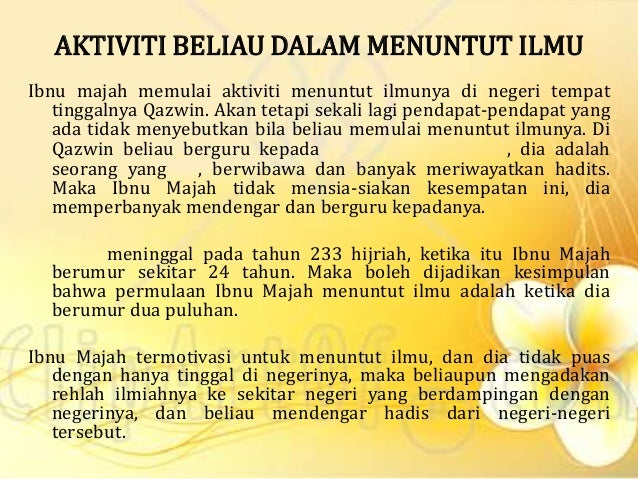 AKTIVITI BELIAU DALAM MENUNTUT ILMU

Ibnu majah memulai aktiviti menuntut ilmunya di negeri tempat tinggalnya Qazwin. Akan tetapi sekali lagi pendapat-pendapat yang ada tidak menyebutkan bila beliau memulai menuntut ilmunya. Di Qazwin beliau berguru kepada , dia adalah seorang yang , berwibawa dan banyak meriwayatkan hadits. Maka Ibnu Majah tidak mensia-siakan kesempatan ini, dia memperbanyak mendengar dan berguru kepadanya.

meninggal pada tahun 233 hijriah, ketika itu Ibnu Majah berumur sekitar 24 tahun. Maka boleh dijadikan kesimpulan bahwa permulaan Ibnu Majah menuntut ilmu adalah ketika dia berumur dua puluhan.

Ibnu Majah termotivasi untuk menuntut ilmu, dan dia tidak puas dengan hanya tinggal di negerinya, maka beliaupun mengadakan rehlah ilmiahnya ke sekitar negeri yang berdampingan dengan negerinya, dan beliau mendengar hadis dari negeri-negeri tersebut.